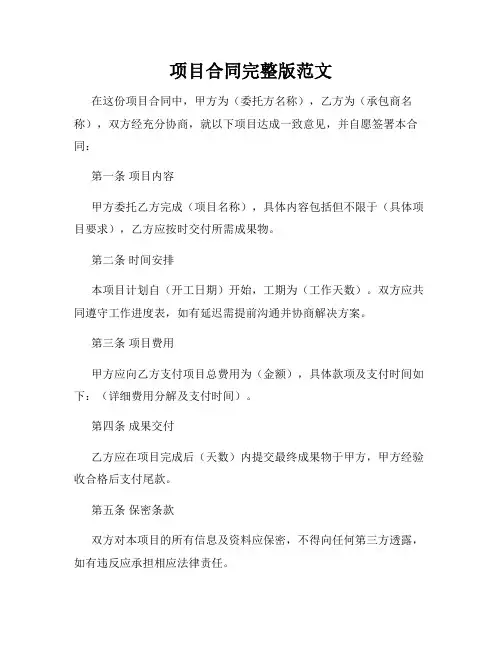 项目合同完整版范文

在这份项目合同中，甲方为（委托方名称），乙方为（承包商名称），双方经充分协商，就以下项目达成一致意见，并自愿签署本合同：

第一条 项目内容

甲方委托乙方完成（项目名称），具体内容包括但不限于（具体项目要求），乙方应按时交付所需成果物。

第二条 时间安排

本项目计划自（开工日期）开始，工期为（工作天数）。双方应共同遵守工作进度表，如有延迟需提前沟通并协商解决方案。

第三条 项目费用

甲方应向乙方支付项目总费用为（金额），具体款项及支付时间如下：（详细费用分解及支付时间）。

第四条 成果交付

乙方应在项目完成后（天数）内提交最终成果物于甲方，甲方经验收合格后支付尾款。

第五条 保密条款

双方对本项目的所有信息及资料应保密，不得向任何第三方透露，如有违反应承担相应法律责任。